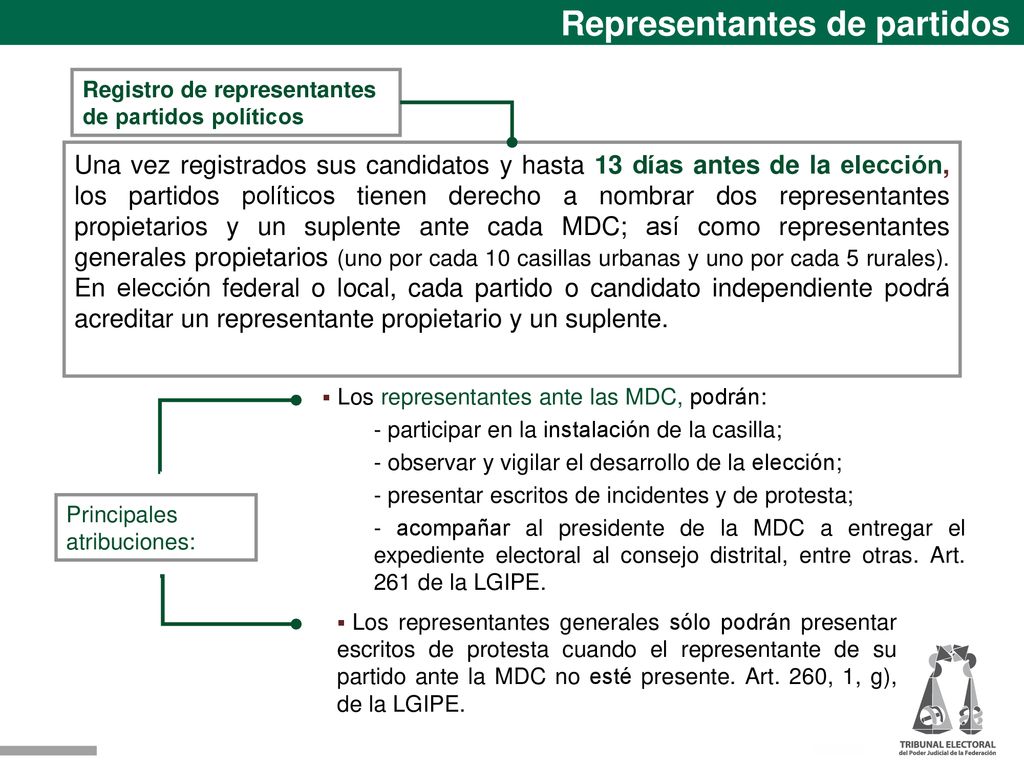 Representantes de partidos

Registro de representantes de partidos políticos

Una vez registrados sus candidatos y hasta 13 días antes de la elección, los partidos políticos tienen derecho a nombrar dos representantes propietarios y un suplente ante cada MDC; así como representantes generales propietarios (uno por cada 10 casillas urbanas y uno por cada 5 rurales). En elección federal o local, cada partido o candidato independiente podrá acreditar un representante propietario y un suplente.

Principales atribuciones:

▪ Los representantes ante las MDC, podrán:

- participar en la instalación de la casilla;

- observar y vigilar el desarrollo de la elección;

- presentar escritos de incidentes y de protesta;

- acompañar al presidente de la MDC a entregar el expediente electoral al consejo distrital, entre otras. Art. 261 de la LGIPE.

▪ Los representantes generales sólo podrán presentar escritos de protesta cuando el representante de su partido ante la MDC no esté presente. Art. 260, 1, g), de la LGIPE.

TRIBUNAL ELECTORAL
del Poder Judicial de la Federación